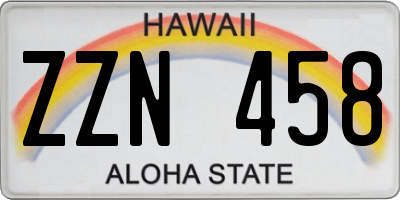 HAWAII

ZZN 458

ALOHA STATE